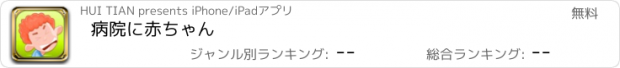 HUI TIAN presents iPhone/iPadアプリ

無料

病院に赤ちゃん

ジャンル別ランキング: --

総合ランキング: --